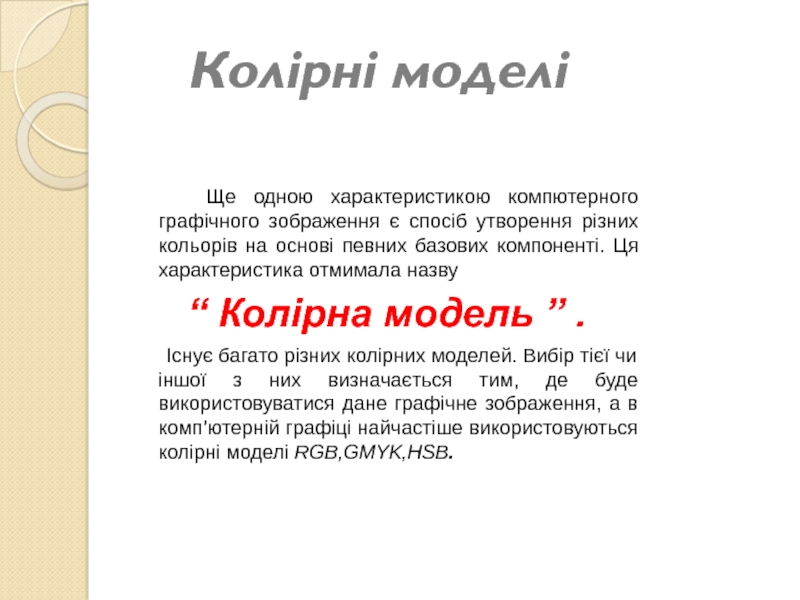 Колірні моделі

Ще одною характеристикою компютерного графічного зображення є спосіб утворення різних кольорів на основі певних базових компоненті. Ця характеристика отмимала назву

" Колірна модель " .

Існує багато різних колірних моделей. Вибір тієї чи іншої з них визначається тим, де буде використовуватися дане графічне зображення, а в комп'ютерній графіці найчастіше використовуються колірні моделі RGB,GMYK,HSB.